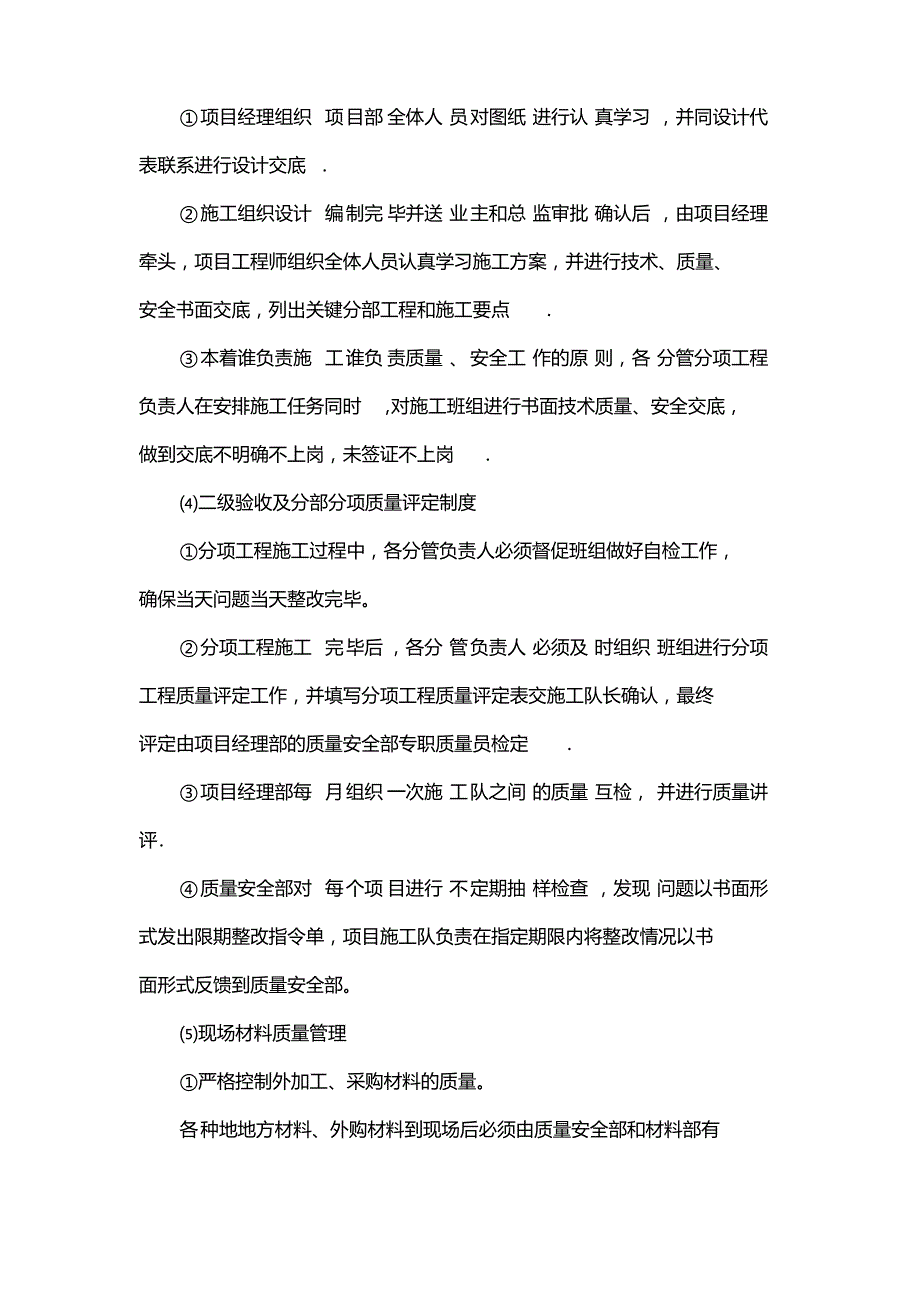 ①项目经理组织项目部全体人员对图纸进行认真学习，并同设计代表联系进行设计交底.

②施工组织设计编制完毕并送业主和总监审批确认后，由项目经理牵头，项目工程师组织全体人员认真学习施工方案，并进行技术、质量、安全书面交底，列出关键分部工程和施工要点.

③本着谁负责施工谁负责质量、安全工作的原则，各分管分项工程负责人在安排施工任务同时，对施工班组进行书面技术质量、安全交底，做到交底不明确不上岗，未签证不上岗.

⑷二级验收及分部分项质量评定制度

①分项工程施工过程中，各分管负责人必须督促班组做好自检工作，确保当天问题当天整改完毕。

②分项工程施工完毕后，各分管负责人必须及时组织班组进行分项工程质量评定工作，并填写分项工程质量评定表交施工队长确认，最终评定由项目经理部的质量安全部专职质量员检定.

③项目经理部每月组织一次施工队之间的质量互检，并进行质量讲评.

④质量安全部对每个项目进行不定期抽样检查，发现问题以书面形式发出限期整改指令单，项目施工队负责在指定期限内将整改情况以书面形式反馈到质量安全部。

⑸现场材料质量管理

①严格控制外加工、采购材料的质量。

各种地地方材料、外购材料到现场后必须由质量安全部和材料部有